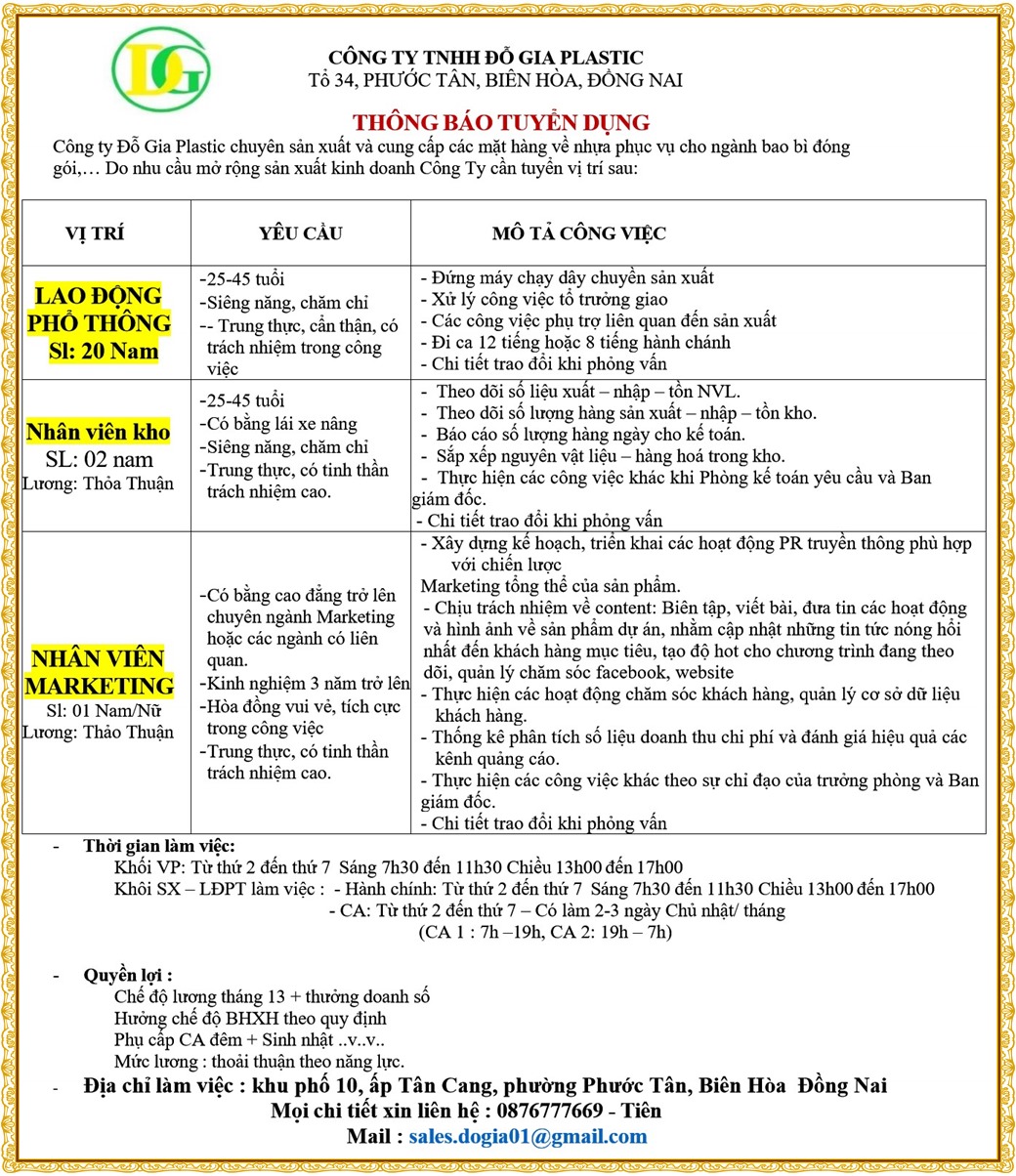 DG

CÔNG TY TNHH ĐỖ GIA PLASTIC
Tổ 34, PHƯỚC TÂN, BIÊN HÒA, ĐỒNG NAI

THÔNG BÁO TUYỂN DỤNG

Công ty Đỗ Gia Plastic chuyên sản xuất và cung cấp các mặt hàng về nhựa phục vụ cho ngành bao bì đóng gói,… Do nhu cầu mở rộng sản xuất kinh doanh Công Ty cần tuyển vị trí sau:

| VỊ TRÍ | YÊU CẦU | MÔ TẢ CÔNG VIỆC |
|---|---|---|
| LAO ĐỘNG PHỔ THÔNG Sl: 20 Nam | -25-45 tuổi -Siêng năng, chăm chỉ -- Trung thực, cẩn thận, có trách nhiệm trong công việc | - Đứng máy chạy dây chuyền sản xuất - Xử lý công việc tổ trưởng giao - Các công việc phụ trợ liên quan đến sản xuất - Đi ca 12 tiếng hoặc 8 tiếng hành chánh - Chi tiết trao đổi khi phỏng vấn |
| Nhân viên kho SL: 02 nam Lương: Thỏa Thuận | -25-45 tuổi -Có bằng lái xe nâng -Siêng năng, chăm chỉ -Trung thực, có tinh thần trách nhiệm cao. | - Theo dõi số liệu xuất – nhập – tồn NVL. - Theo dõi số lượng hàng sản xuất – nhập – tồn kho. - Báo cáo số lượng hàng ngày cho kế toán. - Sắp xếp nguyên vật liệu – hàng hoá trong kho. - Thực hiện các công việc khác khi Phòng kế toán yêu cầu và Ban giám đốc. - Chi tiết trao đổi khi phỏng vấn |
| NHÂN VIÊN MARKETING Sl: 01 Nam/Nữ Lương: Thảo Thuận | -Có bằng cao đẳng trở lên chuyên ngành Marketing hoặc các ngành có liên quan. -Kinh nghiệm 3 năm trở lên -Hòa đồng vui vẻ, tích cực trong công việc -Trung thực, có tinh thần trách nhiệm cao. | - Xây dựng kế hoạch, triển khai các hoạt động PR truyền thông phù hợp với chiến lược Marketing tổng thể của sản phẩm. - Chịu trách nhiệm về content: Biên tập, viết bài, đưa tin các hoạt động và hình ảnh về sản phẩm dự án, nhằm cập nhật những tin tức nóng hổi nhất đến khách hàng mục tiêu, tạo độ hot cho chương trình đang theo dõi, quản lý chăm sóc facebook, website - Thực hiện các hoạt động chăm sóc khách hàng, quản lý cơ sở dữ liệu khách hàng. - Thống kê phân tích số liệu doanh thu chi phí và đánh giá hiệu quả các kênh quảng cáo. - Thực hiện các công việc khác theo sự chỉ đạo của trưởng phòng và Ban giám đốc. - Chi tiết trao đổi khi phỏng vấn |

- Thời gian làm việc:
Khối VP: Từ thứ 2 đến thứ 7 Sáng 7h30 đến 11h30 Chiều 13h00 đến 17h00
Khôi SX – LĐPT làm việc : - Hành chính: Từ thứ 2 đến thứ 7 Sáng 7h30 đến 11h30 Chiều 13h00 đến 17h00
- CA: Từ thứ 2 đến thứ 7 – Có làm 2-3 ngày Chủ nhật/ tháng
(CA 1 : 7h –19h, CA 2: 19h – 7h)

- Quyền lợi :
Chế độ lương tháng 13 + thưởng doanh số
Hưởng chế độ BHXH theo quy định
Phụ cấp CA đêm + Sinh nhật ..v..v..
Mức lương : thoải thuận theo năng lực.

- Địa chỉ làm việc : khu phố 10, ấp Tân Cang, phường Phước Tân, Biên Hòa Đồng Nai
Mọi chi tiết xin liên hệ : 0876777669 - Tiên
Mail : sales.dogia01@gmail.com